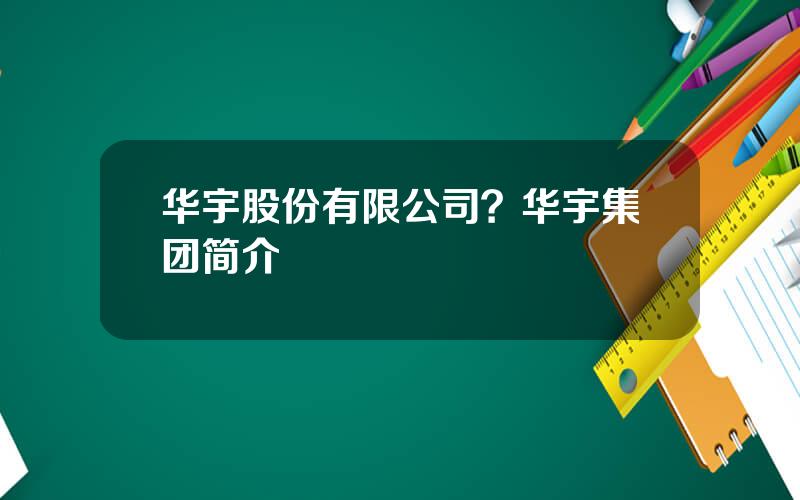 华宇股份有限公司？华宇集团简介